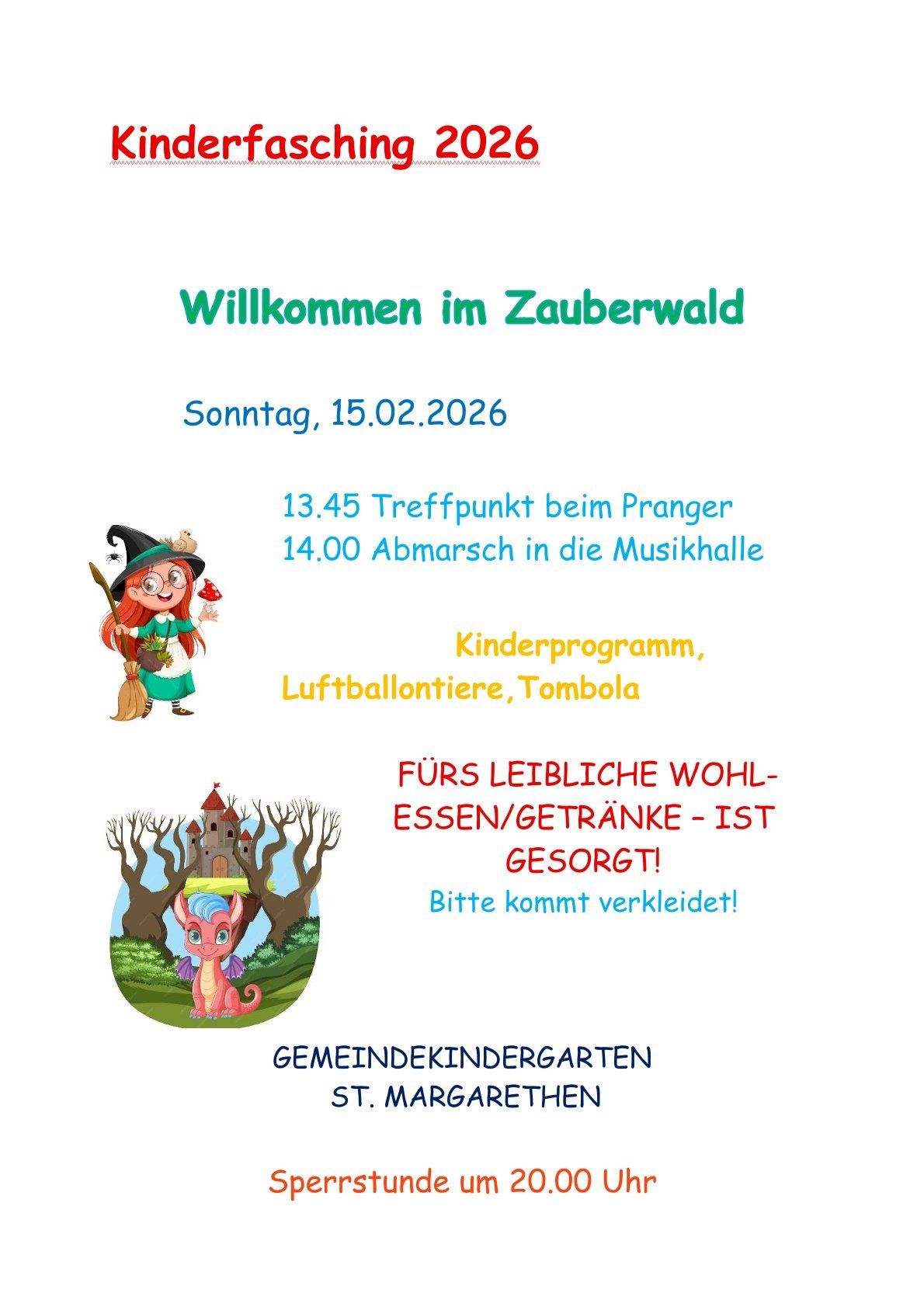 Kinderfasching 2026

Willkommen im Zauberwald

Sonntag, 15.02.2026

13.45 Treffpunkt beim Pranger
14.00 Abmarsch in die Musikhalle

Kinderprogramm, Luftballontiere,Tombola

FÜRS LEIBLICHE WOHL- ESSEN/GETRÄNKE – IST GESORGT!
Bitte kommt verkleidet!

GEMEINDEKINDERGARTEN
ST. MARGARETHEN

Sperrstunde um 20.00 Uhr